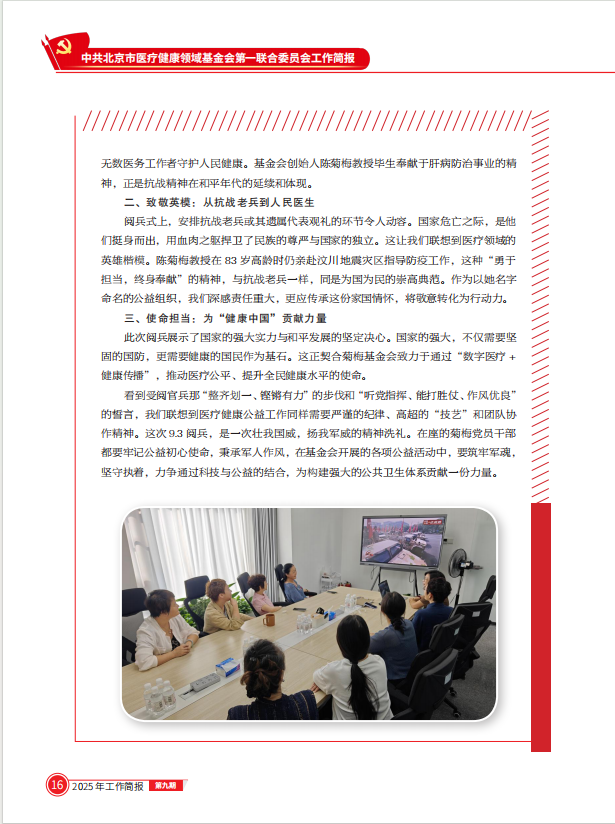 中共北京市医疗健康领域基金会第一联合委员会工作简报

无数医务工作者守护人民健康。基金会创始人陈菊梅教授毕生奉献于肝病防治事业的精神，正是抗战精神在和平年代的延续和体现。

二、致敬英模：从抗战老兵到人民医生

阅兵式上，安排抗战老兵或其遗属代表观礼的环节令人动容。国家危亡之际，是他们挺身而出，用血肉之躯捍卫了民族的尊严与国家的独立。这让我们联想到医疗领域的英雄楷模。陈菊梅教授在 83 岁高龄时仍亲赴汶川地震灾区指导防疫工作，这种“勇于担当，终身奉献”的精神，与抗战老兵一样，同是为国为民的崇高典范。作为以她名字命名的公益组织，我们深感责任重大，更应传承这份家国情怀，将敬意转化为行动力。

三、使命担当：为“健康中国”贡献力量

此次阅兵展示了国家的强大实力与和平发展的坚定决心。国家的强大，不仅需要坚固的国防，更需要健康的国民作为基石。这正契合菊梅基金会致力于通过“数字医疗 + 健康传播”，推动医疗公平、提升全民健康水平的使命。

看到受阅官兵那“整齐划一、铿锵有力”的步伐和“听党指挥、能打胜仗、作风优良”的誓言，我们联想到医疗健康公益工作同样需要严谨的纪律、高超的“技艺”和团队协作精神。这次 9.3 阅兵，是一次壮我国威，扬我军威的精神洗礼。在座的菊梅党员干部都要牢记公益初心使命，秉承军人作风，在基金会开展的各项公益活动中，要筑牢军魂，坚守执着，力争通过科技与公益的结合，为构建强大的公共卫生体系贡献一份力量。

16 2025 年工作简报 第九期